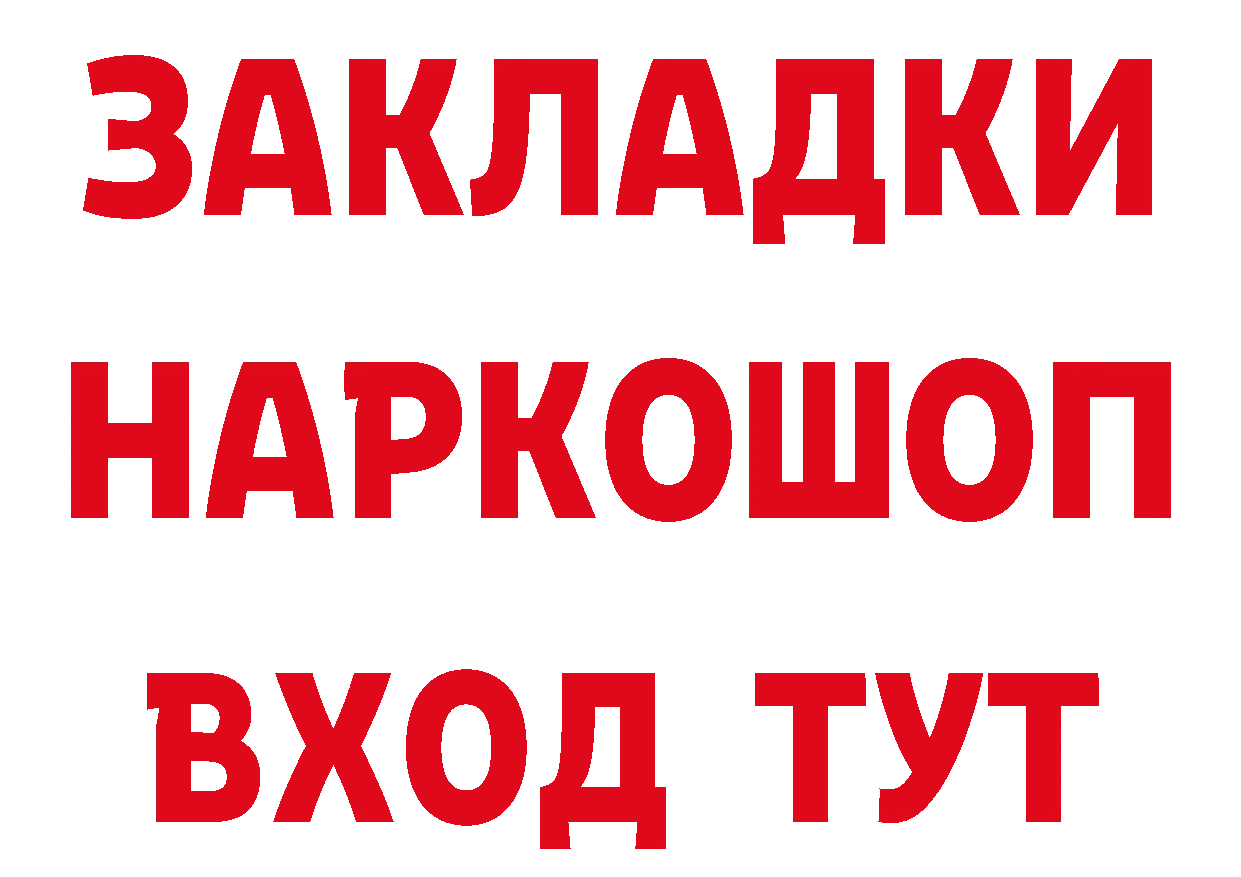 ЗАКЛАДКИ НАРКОШОП ВХОД ТУТ